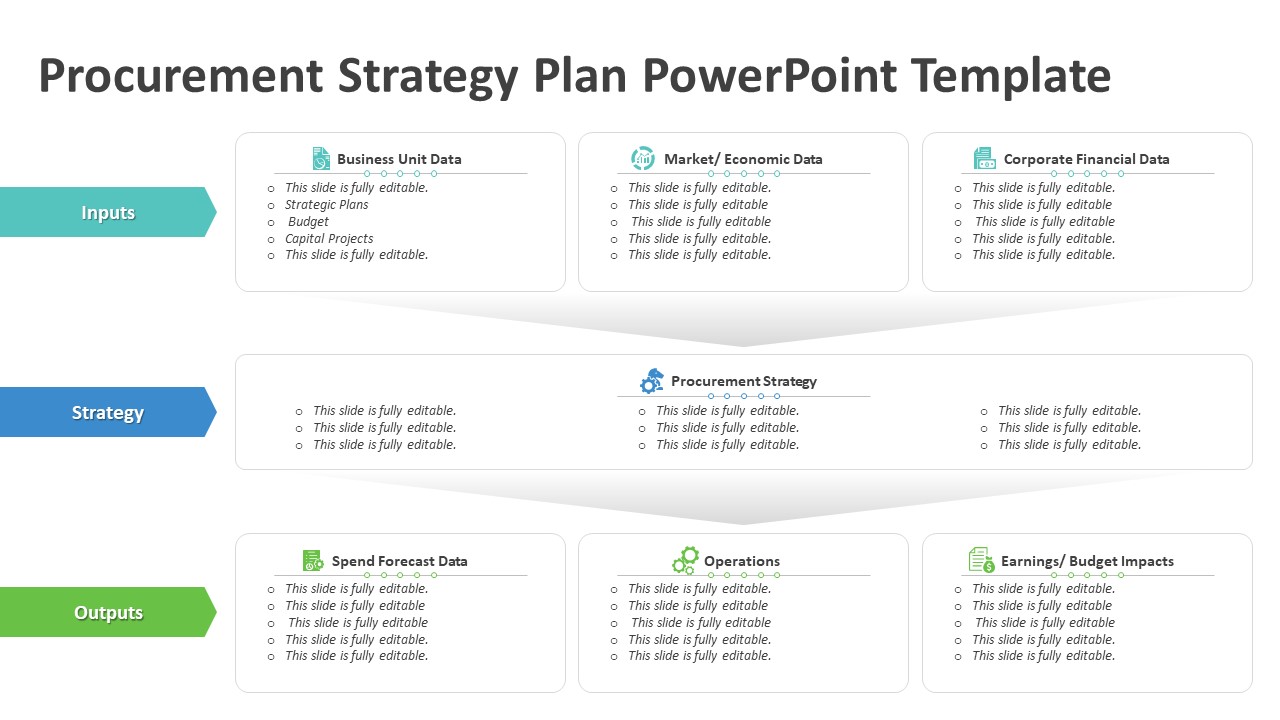 Procurement Strategy Plan PowerPoint Template

Inputs

Business Unit Data
- This slide is fully editable.
- Strategic Plans
- Budget
- Capital Projects
- This slide is fully editable.

Market/ Economic Data
- This slide is fully editable.
- This slide is fully editable
- This slide is fully editable
- This slide is fully editable.
- This slide is fully editable.

Corporate Financial Data
- This slide is fully editable.
- This slide is fully editable
- This slide is fully editable
- This slide is fully editable.
- This slide is fully editable.

Strategy

Procurement Strategy
- This slide is fully editable.
- This slide is fully editable.
- This slide is fully editable.

- This slide is fully editable.
- This slide is fully editable.
- This slide is fully editable.

- This slide is fully editable.
- This slide is fully editable.
- This slide is fully editable.

Outputs

Spend Forecast Data
- This slide is fully editable.
- This slide is fully editable
- This slide is fully editable
- This slide is fully editable.
- This slide is fully editable.

Operations
- This slide is fully editable.
- This slide is fully editable
- This slide is fully editable
- This slide is fully editable.
- This slide is fully editable.

Earnings/ Budget Impacts
- This slide is fully editable.
- This slide is fully editable
- This slide is fully editable
- This slide is fully editable.
- This slide is fully editable.